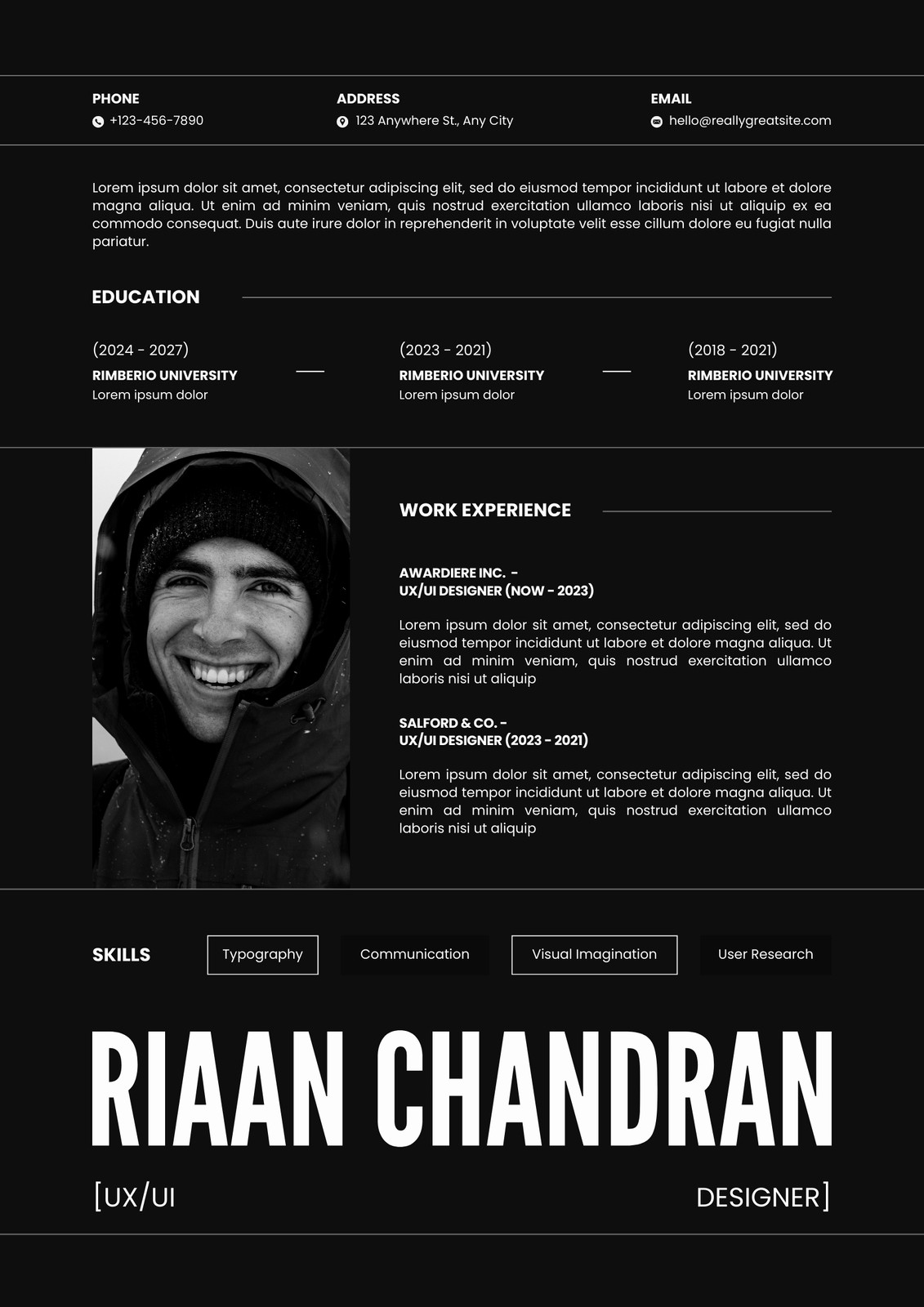 PHONE
+123-456-7890

ADDRESS
123 Anywhere St., Any City

EMAIL
hello@reallygreatsite.com

Lorem ipsum dolor sit amet, consectetur adipiscing elit, sed do eiusmod tempor incididunt ut labore et dolore magna aliqua. Ut enim ad minim veniam, quis nostrud exercitation ullamco laboris nisi ut aliquip ex ea commodo consequat. Duis aute irure dolor in reprehenderit in voluptate velit esse cillum dolore eu fugiat nulla pariatur.

EDUCATION

(2024 - 2027)
RIMBERIO UNIVERSITY
Lorem ipsum dolor

(2023 - 2021)
RIMBERIO UNIVERSITY
Lorem ipsum dolor

(2018 - 2021)
RIMBERIO UNIVERSITY
Lorem ipsum dolor

WORK EXPERIENCE

AWARDIERE INC. -
UX/UI DESIGNER (NOW - 2023)

Lorem ipsum dolor sit amet, consectetur adipiscing elit, sed do eiusmod tempor incididunt ut labore et dolore magna aliqua. Ut enim ad minim veniam, quis nostrud exercitation ullamco laboris nisi ut aliquip

SALFORD & CO. -
UX/UI DESIGNER (2023 - 2021)

Lorem ipsum dolor sit amet, consectetur adipiscing elit, sed do eiusmod tempor incididunt ut labore et dolore magna aliqua. Ut enim ad minim veniam, quis nostrud exercitation ullamco laboris nisi ut aliquip

SKILLS
Typography
Communication
Visual Imagination
User Research

RIAAN CHANDRAN

[UX/UI DESIGNER]